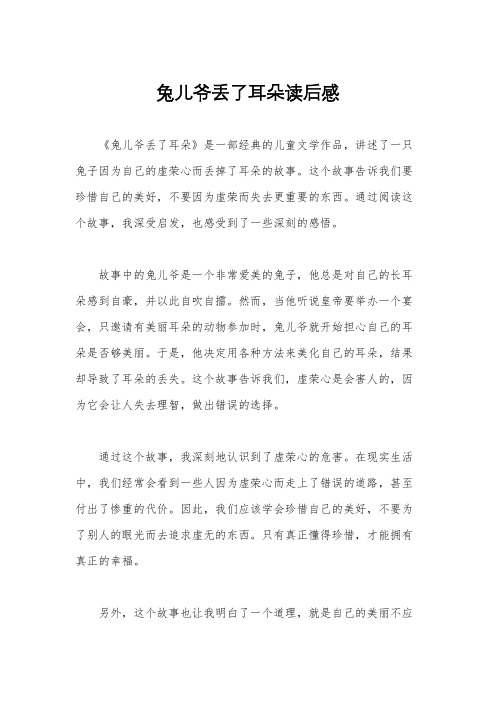 兔儿爷丢了耳朵读后感

《兔儿爷丢了耳朵》是一部经典的儿童文学作品，讲述了一只兔子因为自己的虚荣心而丢掉了耳朵的故事。这个故事告诉我们要珍惜自己的美好，不要因为虚荣而失去更重要的东西。通过阅读这个故事，我深受启发，也感受到了一些深刻的感悟。

故事中的兔儿爷是一个非常爱美的兔子，他总是对自己的长耳朵感到自豪，并以此自吹自擂。然而，当他听说皇帝要举办一个宴会，只邀请有美丽耳朵的动物参加时，兔儿爷就开始担心自己的耳朵是否够美丽。于是，他决定用各种方法来美化自己的耳朵，结果却导致了耳朵的丢失。这个故事告诉我们，虚荣心是会害人的，因为它会让人失去理智，做出错误的选择。

通过这个故事，我深刻地认识到了虚荣心的危害。在现实生活中，我们经常会看到一些人因为虚荣心而走上了错误的道路，甚至付出了惨重的代价。因此，我们应该学会珍惜自己的美好，不要为了别人的眼光而去追求虚无的东西。只有真正懂得珍惜，才能拥有真正的幸福。

另外，这个故事也让我明白了一个道理，就是自己的美丽不应